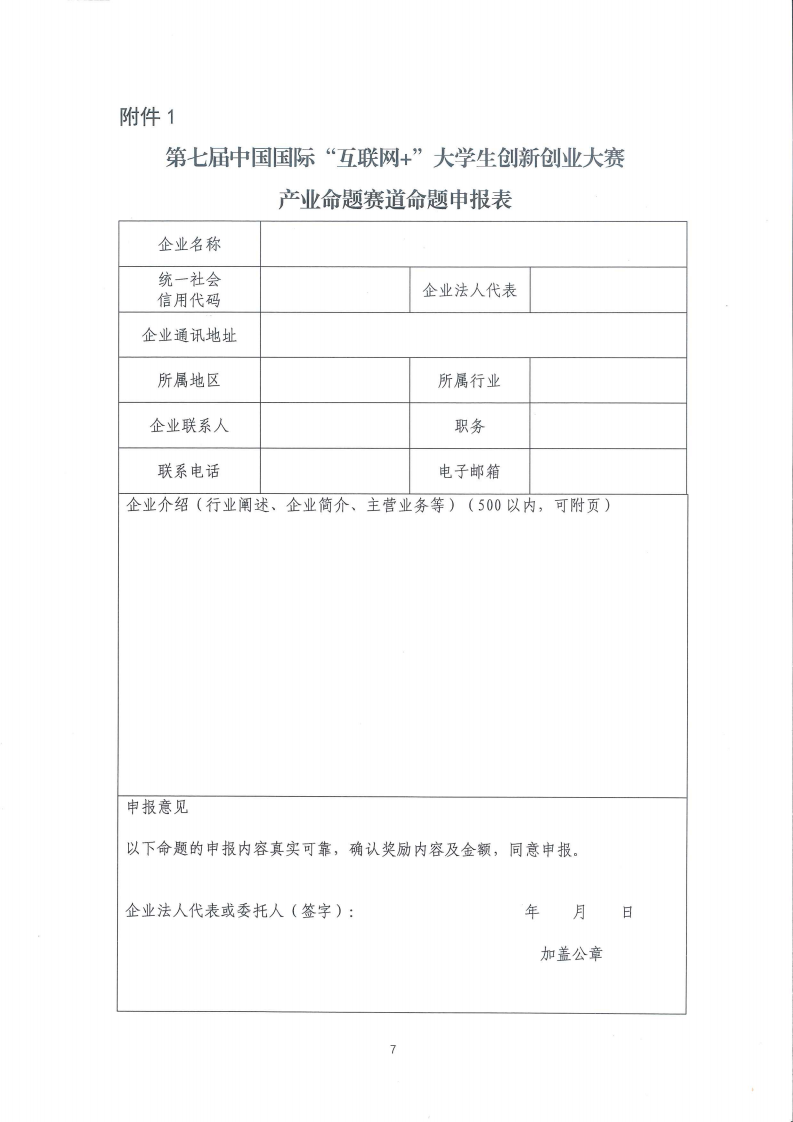 附件 1

第七届中国国际“互联网+”大学生创新创业大赛

产业命题赛道命题申报表

| 企业名称 | | | |
|---|---|---|---|
| 统一社会信用代码 | | 企业法人代表 | |
| 企业通讯地址 | | | |
| 所属地区 | | 所属行业 | |
| 企业联系人 | | 职务 | |
| 联系电话 | | 电子邮箱 | |

企业介绍（行业阐述、企业简介、主营业务等）（500 以内，可附页）

申报意见

以下命题的申报内容真实可靠，确认奖励内容及金额，同意申报。

企业法人代表或委托人（签字）： 年 月 日

加盖公章

7